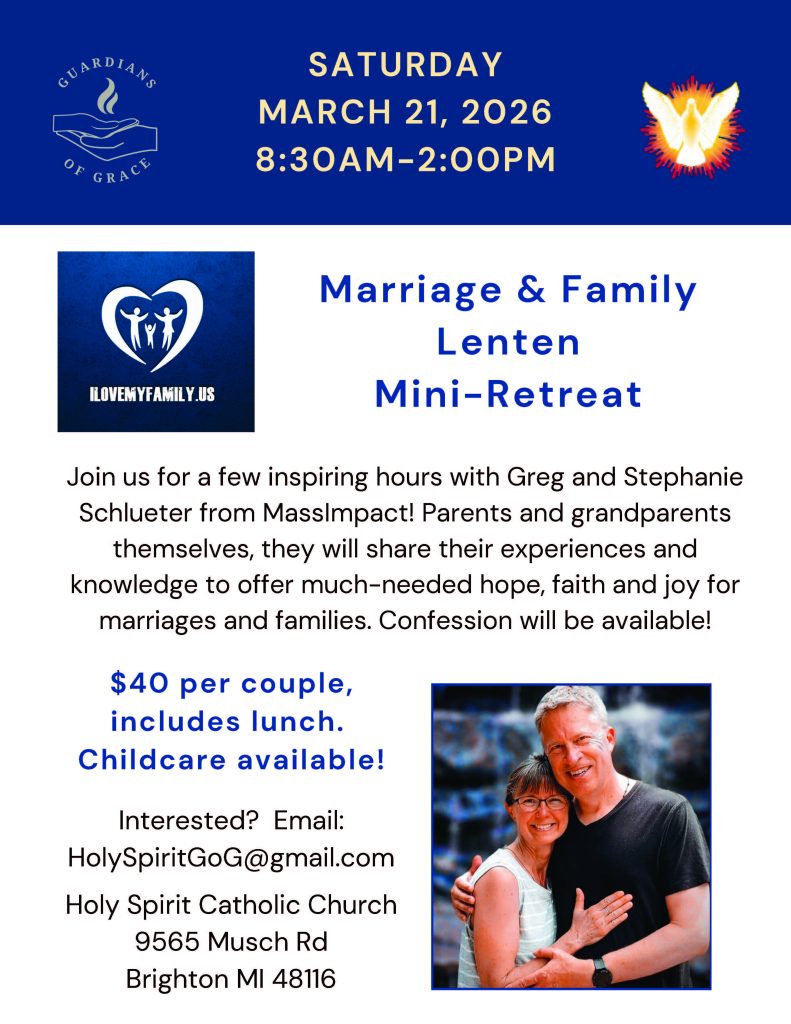 GUARDIANS OF GRACE

SATURDAY
MARCH 21, 2026
8:30AM-2:00PM

ILOVEMYFAMILY.US

Marriage & Family
Lenten
Mini-Retreat

Join us for a few inspiring hours with Greg and Stephanie Schlueter from MassImpact! Parents and grandparents themselves, they will share their experiences and knowledge to offer much-needed hope, faith and joy for marriages and families. Confession will be available!

$40 per couple, includes lunch. Childcare available!

Interested? Email: HolySpiritGoG@gmail.com

Holy Spirit Catholic Church
9565 Musch Rd
Brighton MI 48116